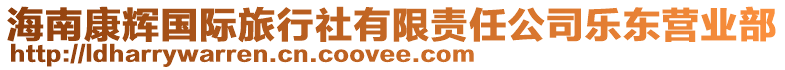 海南康辉国际旅行社有限责任公司乐东营业部
http://ldharrywarren.cn.coovee.com